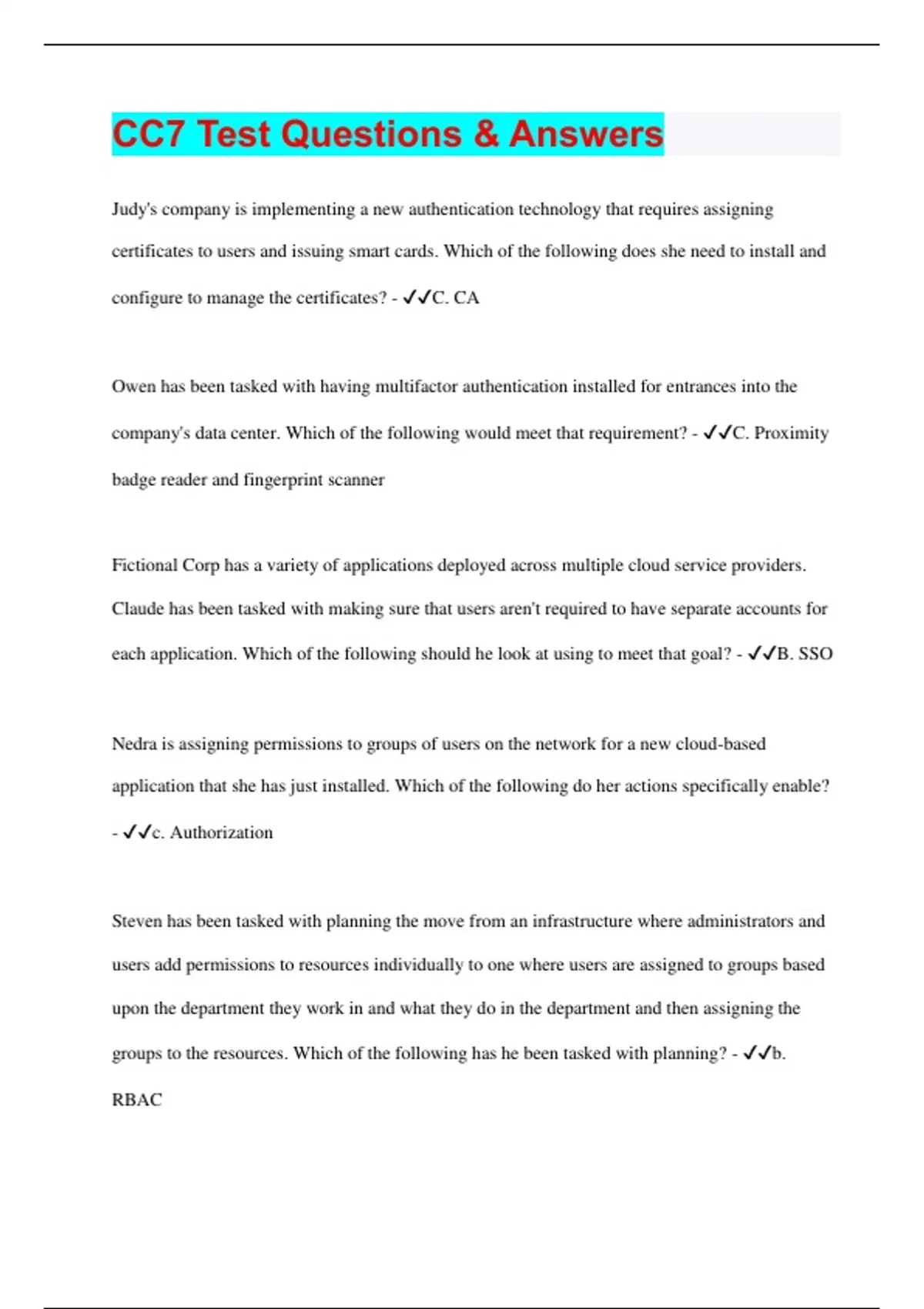 CC7 Test Questions & Answers

Judy's company is implementing a new authentication technology that requires assigning certificates to users and issuing smart cards. Which of the following does she need to install and configure to manage the certificates? - ✓✓C. CA

Owen has been tasked with having multifactor authentication installed for entrances into the company's data center. Which of the following would meet that requirement? - ✓✓C. Proximity badge reader and fingerprint scanner

Fictional Corp has a variety of applications deployed across multiple cloud service providers. Claude has been tasked with making sure that users aren't required to have separate accounts for each application. Which of the following should he look at using to meet that goal? - ✓✓B. SSO

Nedra is assigning permissions to groups of users on the network for a new cloud-based application that she has just installed. Which of the following do her actions specifically enable? - ✓✓c. Authorization

Steven has been tasked with planning the move from an infrastructure where administrators and users add permissions to resources individually to one where users are assigned to groups based upon the department they work in and what they do in the department and then assigning the groups to the resources. Which of the following has he been tasked with planning? - ✓✓b. RBAC